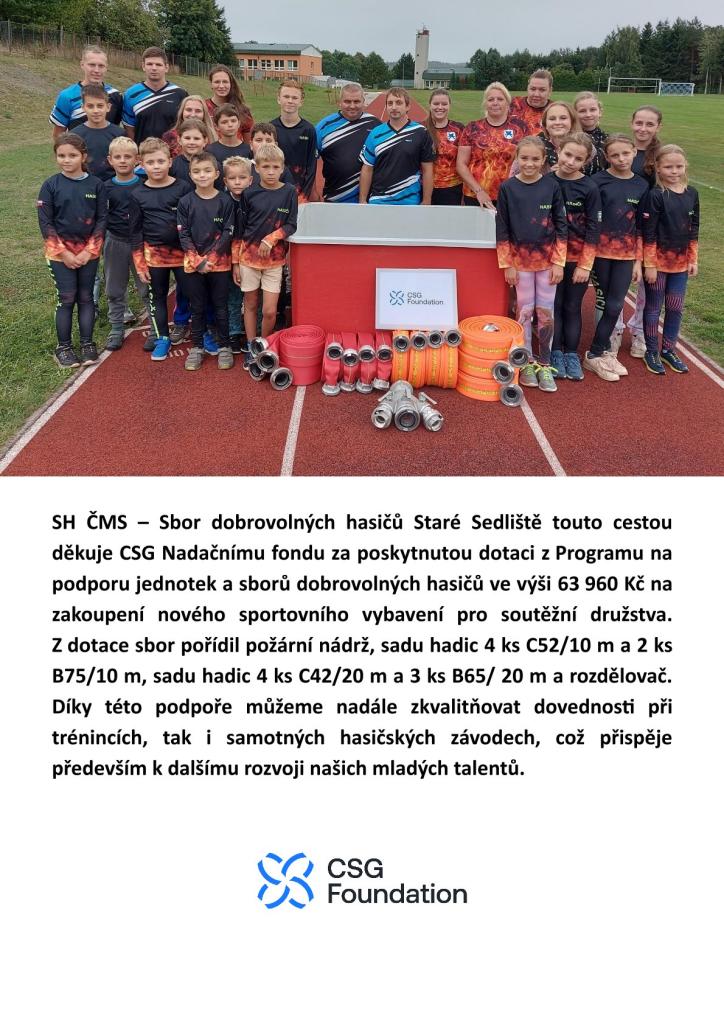 CSG Foundation

SH ČMS – Sbor dobrovolných hasičů Staré Sedliště touto cestou děkuje CSG Nadačnímu fondu za poskytnutou dotaci z Programu na podporu jednotek a sborů dobrovolných hasičů ve výši 63 960 Kč na zakoupení nového sportovního vybavení pro soutěžní družstva. Z dotace sbor pořídil požární nádrž, sadu hadic 4 ks C52/10 m a 2 ks B75/10 m, sadu hadic 4 ks C42/20 m a 3 ks B65/ 20 m a rozdělovač. Díky této podpoře můžeme nadále zkvalitňovat dovednosti při trénincích, tak i samotných hasičských závodech, což přispěje především k dalšímu rozvoji našich mladých talentů.

CSG Foundation